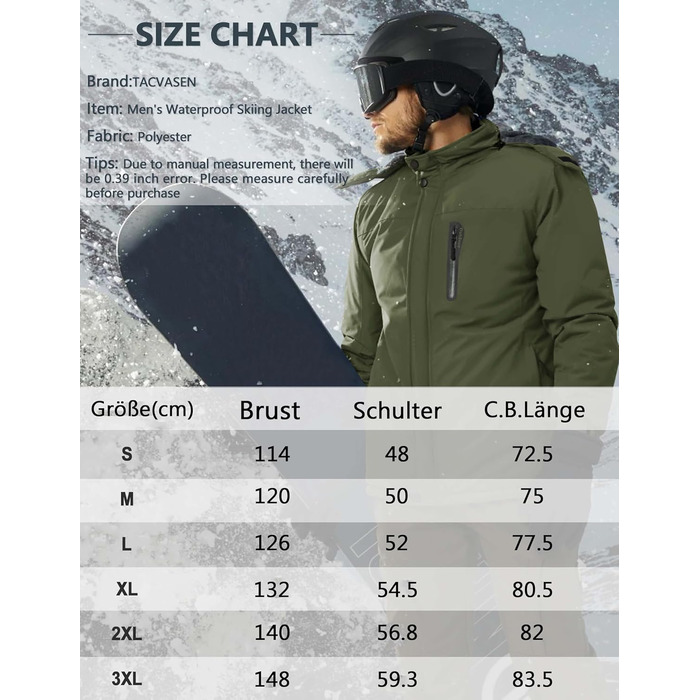 SIZE CHART

Brand:TACVASEN

Item: Men's Waterproof Skiing Jacket

Fabric: Polyester

Tips: Due to manual measurement, there will be 0.39 inch error. Please measure carefully before purchase

| Größe(cm) | Brust | Schulter | C.B.Länge |
|---|---|---|---|
| S | 114 | 48 | 72.5 |
| M | 120 | 50 | 75 |
| L | 126 | 52 | 77.5 |
| XL | 132 | 54.5 | 80.5 |
| 2XL | 140 | 56.8 | 82 |
| 3XL | 148 | 59.3 | 83.5 |